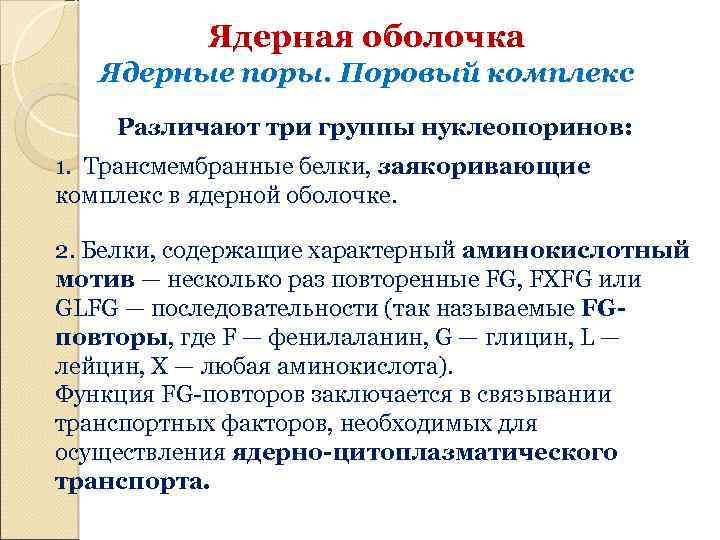 Ядерная оболочка
Ядерные поры. Поровый комплекс

Различают три группы нуклеопоринов:

1. Трансмембранные белки, заякоривающие комплекс в ядерной оболочке.

2. Белки, содержащие характерный аминокислотный мотив — несколько раз повторенные FG, FXFG или GLFG — последовательности (так называемые FG-повторы, где F — фенилаланин, G — глицин, L — лейцин, X — любая аминокислота).
Функция FG-повторов заключается в связывании транспортных факторов, необходимых для осуществления ядерно-цитоплазматического транспорта.